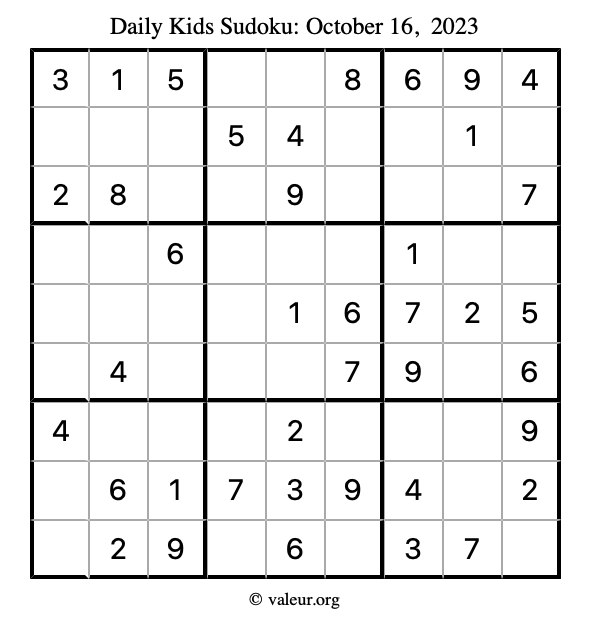 Daily Kids Sudoku: October 16, 2023

| 3 | 1 | 5 |  |  | 8 | 6 | 9 | 4 |
|---|---|---|---|---|---|---|---|---|
|  |  |  | 5 | 4 |  |  | 1 |  |
| 2 | 8 |  |  | 9 |  |  |  | 7 |
|  |  | 6 |  |  |  | 1 |  |  |
|  |  |  |  | 1 | 6 | 7 | 2 | 5 |
|  | 4 |  |  |  | 7 | 9 |  | 6 |
| 4 |  |  |  | 2 |  |  |  | 9 |
|  | 6 | 1 | 7 | 3 | 9 | 4 |  | 2 |
|  | 2 | 9 |  | 6 |  | 3 | 7 |  |

© valeur.org